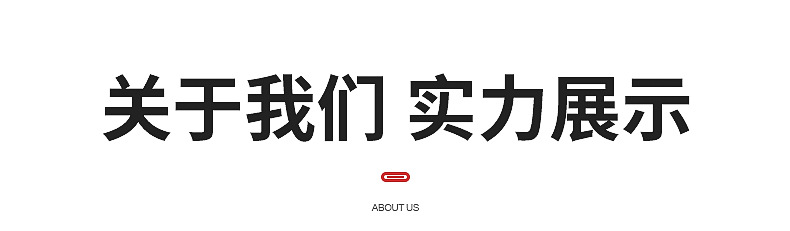 关于我们 实力展示

ABOUT US